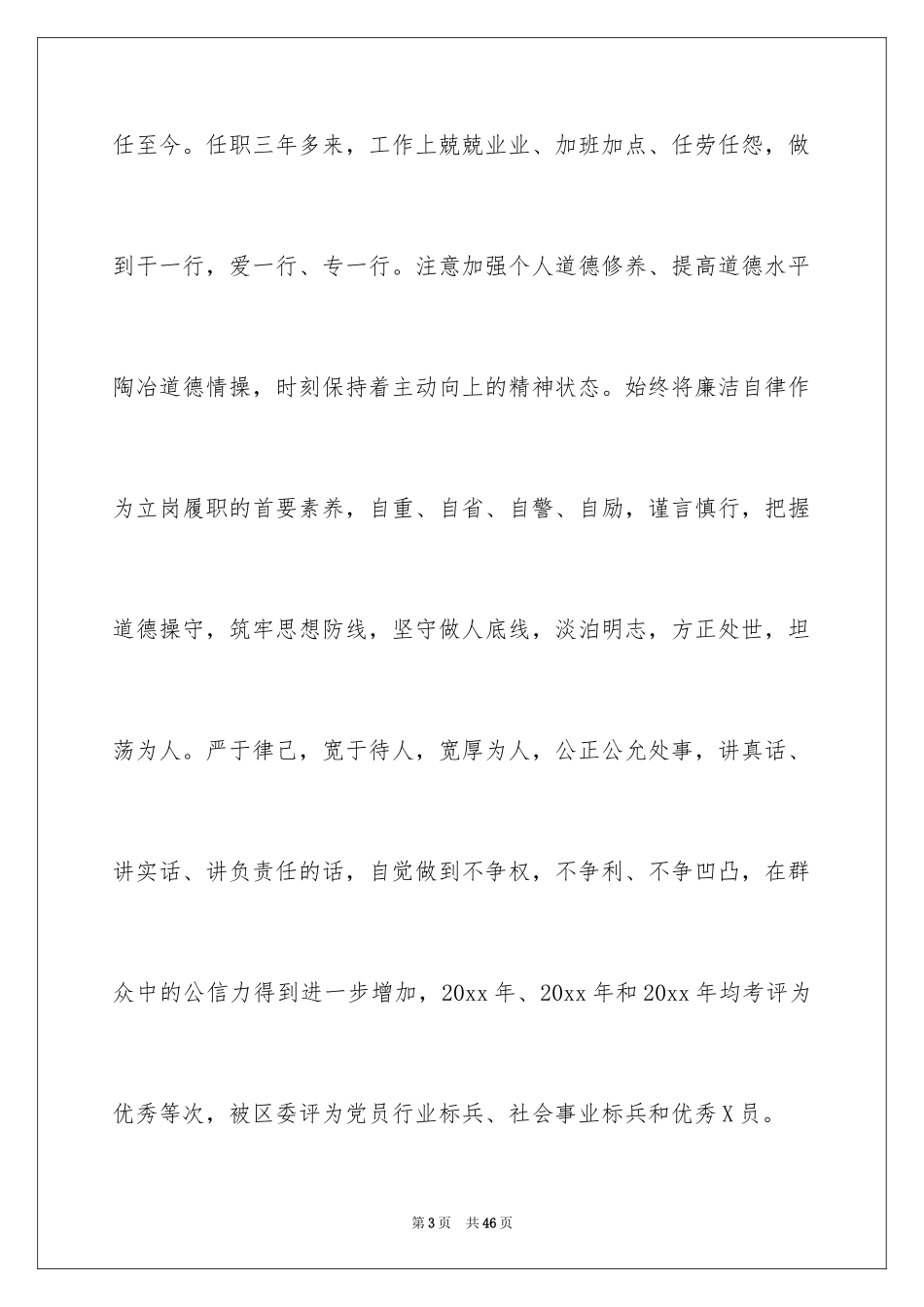 任至今。任职三年多来，工作上兢兢业业、加班加点、任劳任怨，做到干一行，爱一行、专一行。注意加强个人道德修养、提高道德水平陶冶道德情操，时刻保持着主动向上的精神状态。始终将廉洁自律作为立岗履职的首要素养，自重、自省、自警、自励，谨言慎行，把握道德操守，筑牢思想防线，坚守做人底线，淡泊明志，方正处世，坦荡为人。严于律己，宽于待人，宽厚为人，公正公允处事，讲真话、讲实话、讲负责任的话，自觉做到不争权，不争利、不争凹凸，在群众中的公信力得到进一步增加，20xx 年、20xx 年和 20xx 年均考评为优秀等次，被区委评为党员行业标兵、社会事业标兵和优秀 X 员。

第 3 页　共 46 页